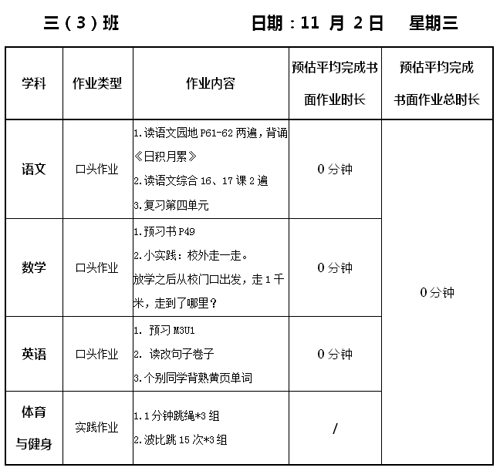 三（3）班　　　　日期：11 月 2 日　　星期三

| 学科 | 作业类型 | 作业内容 | 预估平均完成书面作业时长 | 预估平均完成书面作业总时长 |
|---|---|---|---|---|
| 语文 | 口头作业 | 1.读语文园地 P61-62 两遍，背诵《日积月累》 2.读语文综合 16、17 课 2 遍 3.复习第四单元 | 0 分钟 | 0 分钟 |
| 数学 | 口头作业 | 1.预习书 P49 2.小实践：校外走一走。放学之后从校门口出发，走 1 千米，走到了哪里？ | 0 分钟 | |
| 英语 | 口头作业 | 1. 预习 M3U1 2. 读改句子卷子 3.个别同学背熟黄页单词 | 0 分钟 | |
| 体育与健身 | 实践作业 | 1.1 分钟跳绳*3 组 2.波比跳 15 次*3 组 | / | |